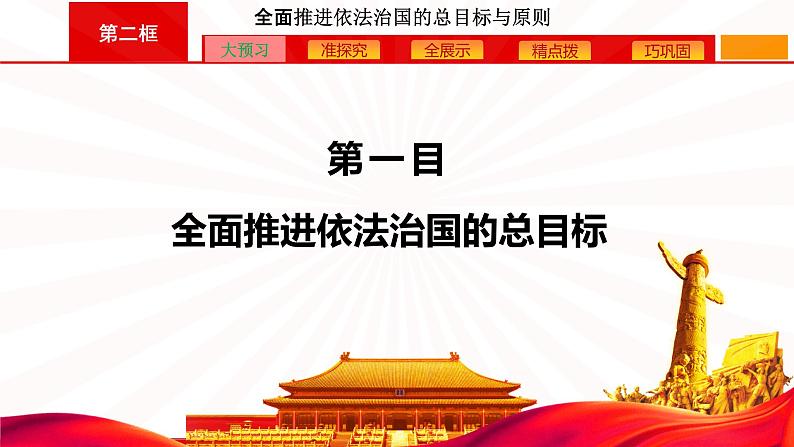 第二框

全面推进依法治国的总目标与原则

大预习 准探究 全展示 精点拨 巧巩固

第一目

全面推进依法治国的总目标